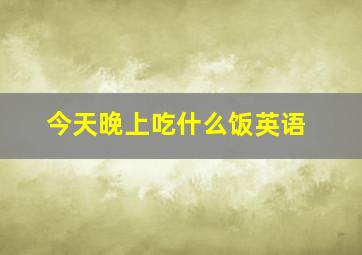 今天晚上吃什么饭英语